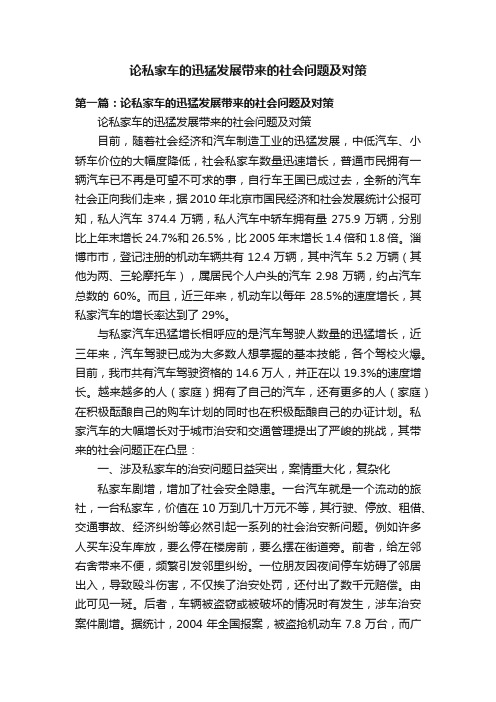 论私家车的迅猛发展带来的社会问题及对策

第一篇：论私家车的迅猛发展带来的社会问题及对策

论私家车的迅猛发展带来的社会问题及对策

目前，随着社会经济和汽车制造工业的迅猛发展，中低汽车、小轿车价位的大幅度降低，社会私家车数量迅速增长，普通市民拥有一辆汽车已不再是可望不可求的事，自行车王国已成过去，全新的汽车社会正向我们走来，据 2010 年北京市国民经济和社会发展统计公报可知，私人汽车 374.4 万辆，私人汽车中轿车拥有量 275.9 万辆，分别比上年末增长 24.7%和 26.5%，比 2005 年末增长 1.4 倍和 1.8 倍。淄博市市，登记注册的机动车辆共有 12.4 万辆，其中汽车 5.2 万辆（其他为两、三轮摩托车），属居民个人户头的汽车 2.98 万辆，约占汽车总数的 60%。而且，近三年来，机动车以每年 28.5%的速度增长，其私家汽车的增长率达到了 29%。

与私家汽车迅猛增长相呼应的是汽车驾驶人数量的迅猛增长，近三年来，汽车驾驶已成为大多数人想掌握的基本技能，各个驾校火爆。目前，我市共有汽车驾驶资格的 14.6 万人，并正在以 19.3%的速度增长。越来越多的人（家庭）拥有了自己的汽车，还有更多的人（家庭）在积极酝酿自己的购车计划的同时也在积极酝酿自己的办证计划。私家汽车的大幅增长对于城市治安和交通管理提出了严峻的挑战，其带来的社会问题正在凸显：

一、涉及私家车的治安问题日益突出，案情重大化，复杂化

私家车剧增，增加了社会安全隐患。一台汽车就是一个流动的旅社，一台私家车，价值在 10 万到几十万元不等，其行驶、停放、租借、交通事故、经济纠纷等必然引起一系列的社会治安新问题。例如许多人买车没车库放，要么停在楼房前，要么摆在街道旁。前者，给左邻右舍带来不便，频繁引发邻里纠纷。一位朋友因夜间停车妨碍了邻居出入，导致殴斗伤害，不仅挨了治安处罚，还付出了数千元赔偿。由此可见一斑。后者，车辆被盗窃或被破坏的情况时有发生，涉车治安案件剧增。据统计，2004 年全国报案，被盗抢机动车 7.8 万台，而广